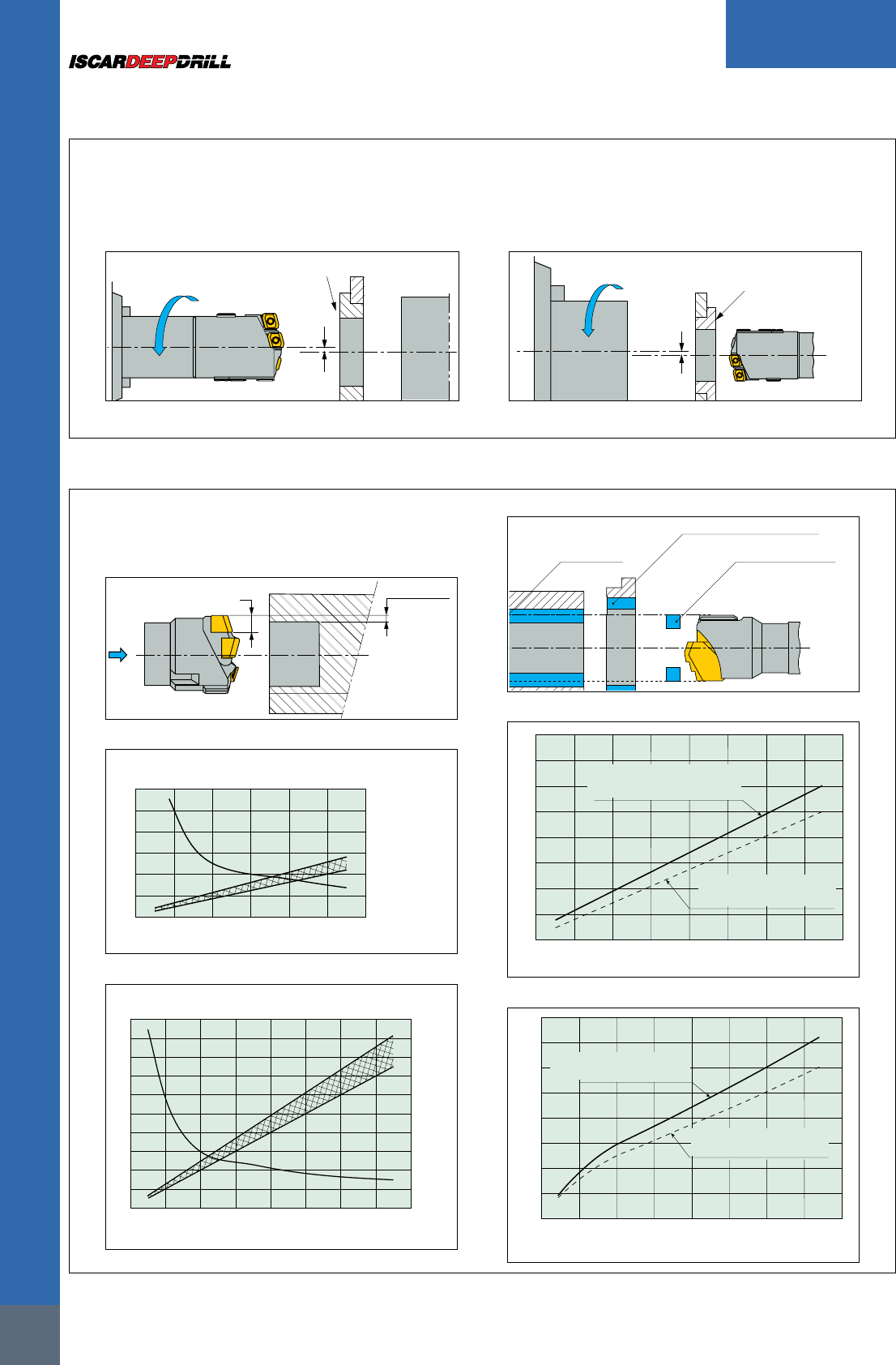 ISCARDEEPDRILL